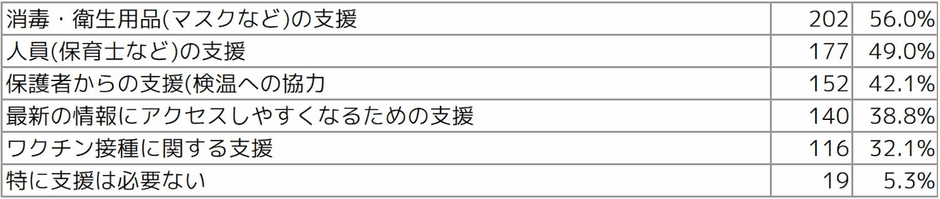 | 消毒・衛生用品(マスクなど)の支援 | 202 | 56.0% |
|---|---|---|
| 人員(保育士など)の支援 | 177 | 49.0% |
| 保護者からの支援(検温への協力 | 152 | 42.1% |
| 最新の情報にアクセスしやすくなるための支援 | 140 | 38.8% |
| ワクチン接種に関する支援 | 116 | 32.1% |
| 特に支援は必要ない | 19 | 5.3% |